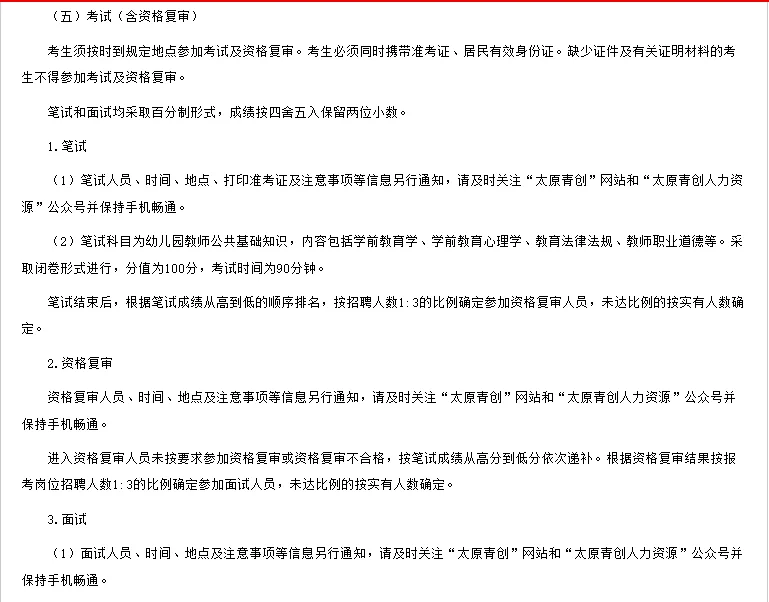 （五）考试（含资格复审）

考生须按时到规定地点参加考试及资格复审。考生必须同时携带准考证、居民有效身份证。缺少证件及有关证明材料的考生不得参加考试及资格复审。

笔试和面试均采取百分制形式，成绩按四舍五入保留两位小数。

1.笔试

（1）笔试人员、时间、地点、打印准考证及注意事项等信息另行通知，请及时关注“太原青创”网站和“太原青创人力资源”公众号并保持手机畅通。

（2）笔试科目为幼儿园教师公共基础知识，内容包括学前教育学、学前教育心理学、教育法律法规、教师职业道德等。采取闭卷形式进行，分值为100分，考试时间为90分钟。

笔试结束后，根据笔试成绩从高到低的顺序排名，按招聘人数1:3的比例确定参加资格复审人员，未达比例的按实有人数确定。

2.资格复审

资格复审人员、时间、地点及注意事项等信息另行通知，请及时关注“太原青创”网站和“太原青创人力资源”公众号并保持手机畅通。

进入资格复审人员未按要求参加资格复审或资格复审不合格，按笔试成绩从高分到低分依次递补。根据资格复审结果按报考岗位招聘人数1:3的比例确定参加面试人员，未达比例的按实有人数确定。

3.面试

（1）面试人员、时间、地点及注意事项等信息另行通知，请及时关注“太原青创”网站和“太原青创人力资源”公众号并保持手机畅通。